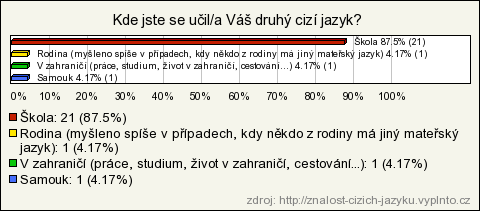 Kde jste se učil/a Váš druhý cizí jazyk?

Škola 87.5% (21)
Rodina (myšleno spíše v případech, kdy někdo z rodiny má jiný mateřský jazyk) 4.17% (1)
V zahraničí (práce, studium, život v zahraničí, cestování...) 4.17% (1)
Samouk 4.17% (1)

0% 10% 20% 30% 40% 50% 60% 70% 80% 90% 100%

Škola: 21 (87.5%)
Rodina (myšleno spíše v případech, kdy někdo z rodiny má jiný mateřský jazyk): 1 (4.17%)
V zahraničí (práce, studium, život v zahraničí, cestování...): 1 (4.17%)
Samouk: 1 (4.17%)

zdroj: http://znalost-cizich-jazyku.vyplnto.cz